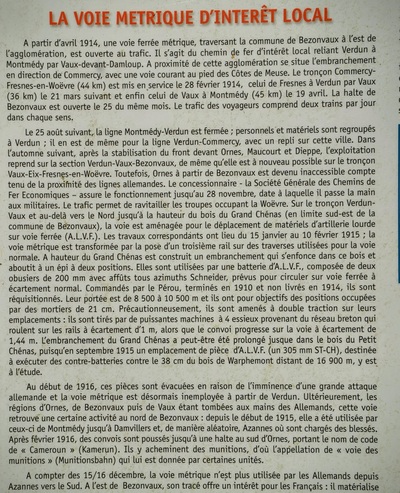 LA VOIE METRIQUE D'INTERÊT LOCAL

A partir d'avril 1914, une voie ferrée métrique, traversant la commune de Bezonvaux à l'est de l'agglomération, est ouverte au trafic. Il s'agit du chemin de fer d'intérêt local reliant Verdun à Montmédy par Vaux-devant-Damloup. A proximité de cette agglomération se situe l'embranchement en direction de Commercy, avec une voie courant au pied des Côtes de Meuse. Le tronçon Commercy-Fresnes-en-Woëvre (44 km) est mis en service le 28 février 1914, celui de Fresnes à Verdun par Vaux (36 km) le 21 mars suivant et enfin celui de Vaux à Montmédy (45 km) le 19 avril. La halte de Bezonvaux est ouverte le 25 du même mois. Le trafic des voyageurs comprend deux trains par jour dans chaque sens.

Le 25 août suivant, la ligne Montmédy-Verdun est fermée ; personnels et matériels sont regroupés à Verdun ; il en est de même pour la ligne Verdun-Commercy, avec un repli sur cette ville. Dans l'automne suivant, après la stabilisation du front devant Ornes, Maucourt et Dieppe, l'exploitation reprend sur la section Verdun-Vaux-Bezonvaux, de même qu'elle est à nouveau possible sur le tronçon Vaux-Eix-Fresnes-en-Woëvre. Toutefois, Ornes à partir de Bezonvaux est devenu inaccessible compte tenu de la proximité des lignes allemandes. Le concessionnaire - la Société Générale des Chemins de Fer Economiques – assure le fonctionnement jusqu'au 28 novembre, date à laquelle il passe la main aux militaires. Le trafic permet de ravitailler les troupes occupant la Woëvre. Sur le tronçon Verdun-Vaux et au-delà vers le Nord jusqu'à la hauteur du bois du Grand Chénas (en limite sud-est de la commune de Bezonvaux), la voie est aménagée pour le déplacement de matériels d'artillerie lourde sur voie ferrée (A.L.V.F.). Les travaux correspondants ont lieu du 15 janvier au 10 février 1915 ; la voie métrique est transformée par la pose d'un troisième rail sur des traverses utilisées pour la voie normale. A hauteur du Grand Chénas est construit un embranchement qui s'enfonce dans ce bois et aboutit à un épi à deux positions. Elles sont utilisées par une batterie d'A.L.V.F., composée de deux obusiers de 200 mm avec affûts tous azimuths Schneider, prévus pour circuler sur voie ferrée à écartement normal. Commandés par le Pérou, terminés en 1910 et non livrés en 1914, ils sont réquisitionnés. Leur portée est de 8 500 à 10 500 m et ils ont pour objectifs des positions occupées par des mortiers de 21 cm. Précautionneusement, ils sont amenés à double traction sur leurs emplacements : ils sont tirés par de puissantes machines à 4 essieux provenant du réseau breton qui roulent sur les rails à écartement d'1 m, alors que le convoi progresse sur la voie à écartement de 1,44 m. L'embranchement du Grand Chénas a peut-être été prolongé jusque dans le bois du Petit Chénas, puisqu'en septembre 1915 un emplacement de pièce d'A.L.V.F. (un 305 mm ST-CH), destinée à exécuter des contre-batteries contre le 38 cm du bois de Warphemont distant de 16 900 m, y est à l'étude.

Au début de 1916, ces pièces sont évacuées en raison de l'imminence d'une grande attaque allemande et la voie métrique est désormais inemployée à partir de Verdun. Ultérieurement, les régions d'Ornes, de Bezonvaux puis de Vaux étant tombées aux mains des Allemands, cette voie retrouve une certaine activité au nord de Bezonvaux : depuis le début de 1915, elle a été utilisée par ceux-ci de Montmédy jusqu'à Damvillers et, de manière aléatoire, Azannes où sont chargés des blessés. Après février 1916, des convois sont poussés jusqu'à une halte au sud d'Ornes, portant le nom de code de « Cameroun » (Kamerun). Ils y acheminent des munitions, d'où l'appellation de « voie des munitions » (Munitionsbahn) qui lui est donnée par certaines unités.

A compter des 15/16 décembre, la voie métrique n'est plus utilisée par les Allemands depuis Azannes vers le Sud. A l'est de Bezonvaux, son tracé offre un intérêt pour les Français : il matérialise